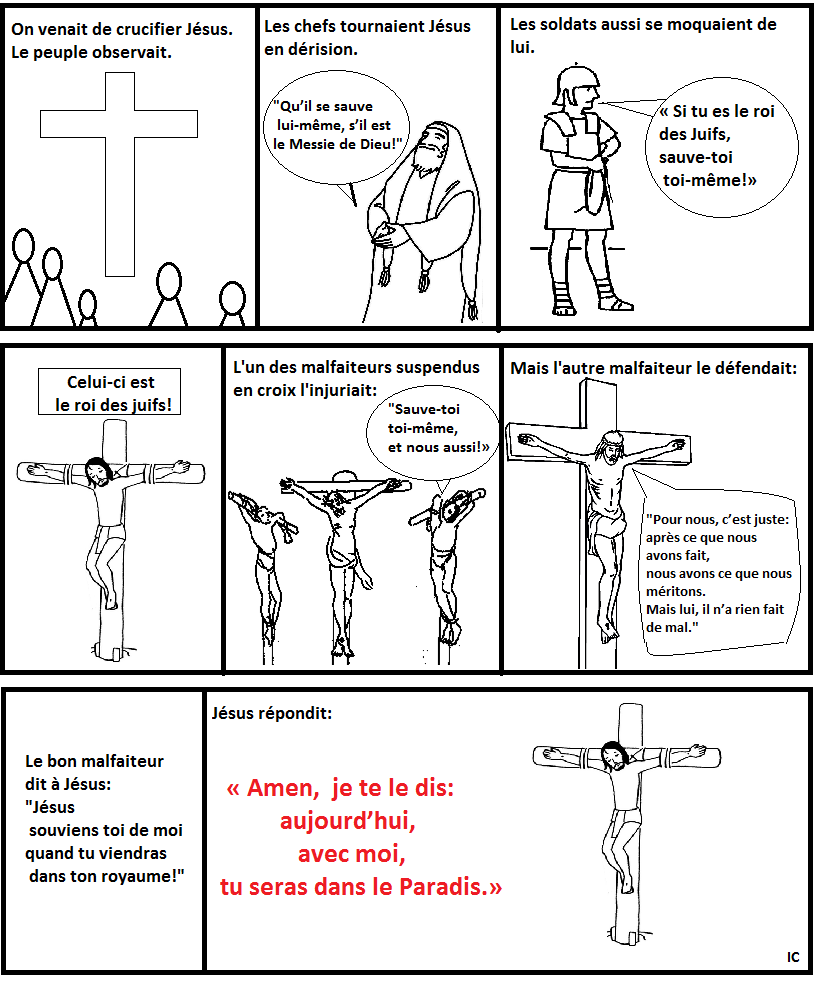 On venait de crucifier Jésus. Le peuple observait.

Les chefs tournaient Jésus en dérision.

"Qu'il se sauve lui-même, s'il est le Messie de Dieu!"

Les soldats aussi se moquaient de lui.

« Si tu es le roi des Juifs, sauve-toi toi-même!»

Celui-ci est le roi des juifs!

L'un des malfaiteurs suspendus en croix l'injuriait:

"Sauve-toi toi-même, et nous aussi!»

Mais l'autre malfaiteur le défendait:

"Pour nous, c'est juste: après ce que nous avons fait, nous avons ce que nous méritons. Mais lui, il n'a rien fait de mal."

Le bon malfaiteur dit à Jésus: "Jésus souviens toi de moi quand tu viendras dans ton royaume!"

Jésus répondit:

« Amen, je te le dis: aujourd'hui, avec moi, tu seras dans le Paradis.»

IC